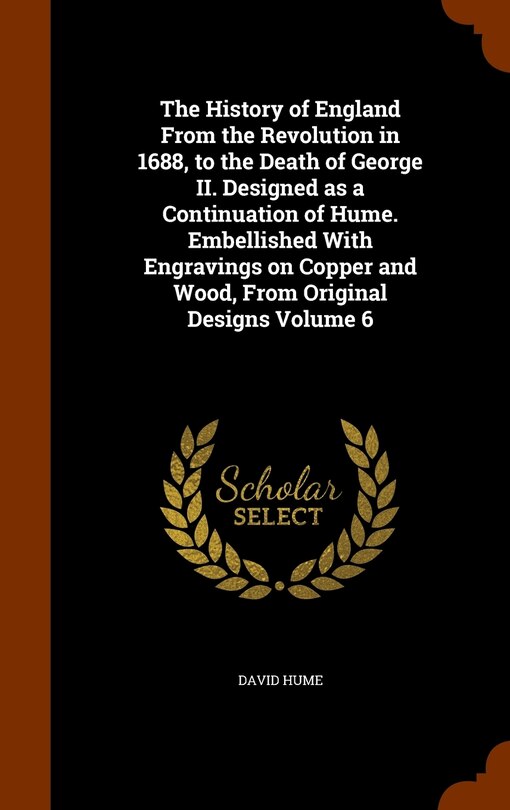 The History of England From the Revolution in 1688, to the Death of George II. Designed as a Continuation of Hume. Embellished With Engravings on Copper and Wood, From Original Designs Volume 6

Scholar SELECT

DAVID HUME